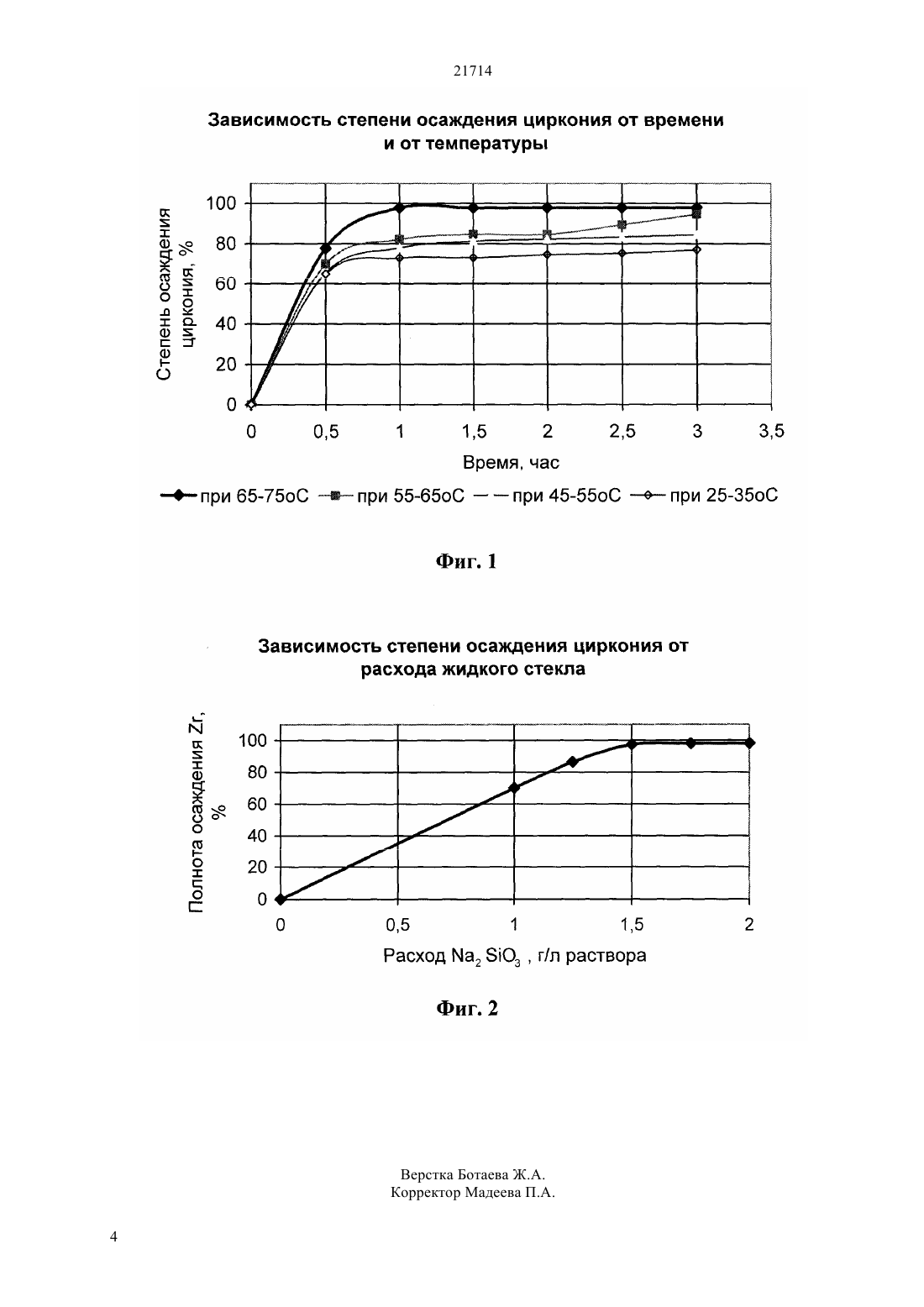 21714

Зависимость степени осаждения циркония от времени и от температуры

Степень осаждения циркония, %

100
80
60
40
20
0

0
0,5
1
1,5
2
2,5
3
3,5

Время, час

при 65-75оС
при 55-65оС
при 45-55оС
при 25-35оС

Фиг. 1

Зависимость степени осаждения циркония от расхода жидкого стекла

Полнота осаждения Zr, %

100
80
60
40
20
0

0
0,5
1
1,5
2

Расход $Na_2SiO_3$ , г/л раствора

Фиг. 2

Верстка Ботаева Ж.А.
Корректор Мадеева П.А.

4